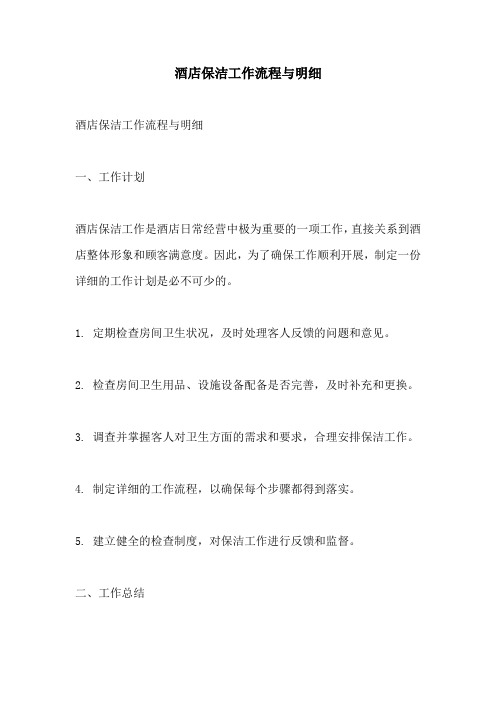 酒店保洁工作流程与明细

酒店保洁工作流程与明细

一、工作计划

酒店保洁工作是酒店日常经营中极为重要的一项工作，直接关系到酒店整体形象和顾客满意度。因此，为了确保工作顺利开展，制定一份详细的工作计划是必不可少的。

1. 定期检查房间卫生状况，及时处理客人反馈的问题和意见。

2. 检查房间卫生用品、设施设备配备是否完善，及时补充和更换。

3. 调查并掌握客人对卫生方面的需求和要求，合理安排保洁工作。

4. 制定详细的工作流程，以确保每个步骤都得到落实。

5. 建立健全的检查制度，对保洁工作进行反馈和监督。

二、工作总结